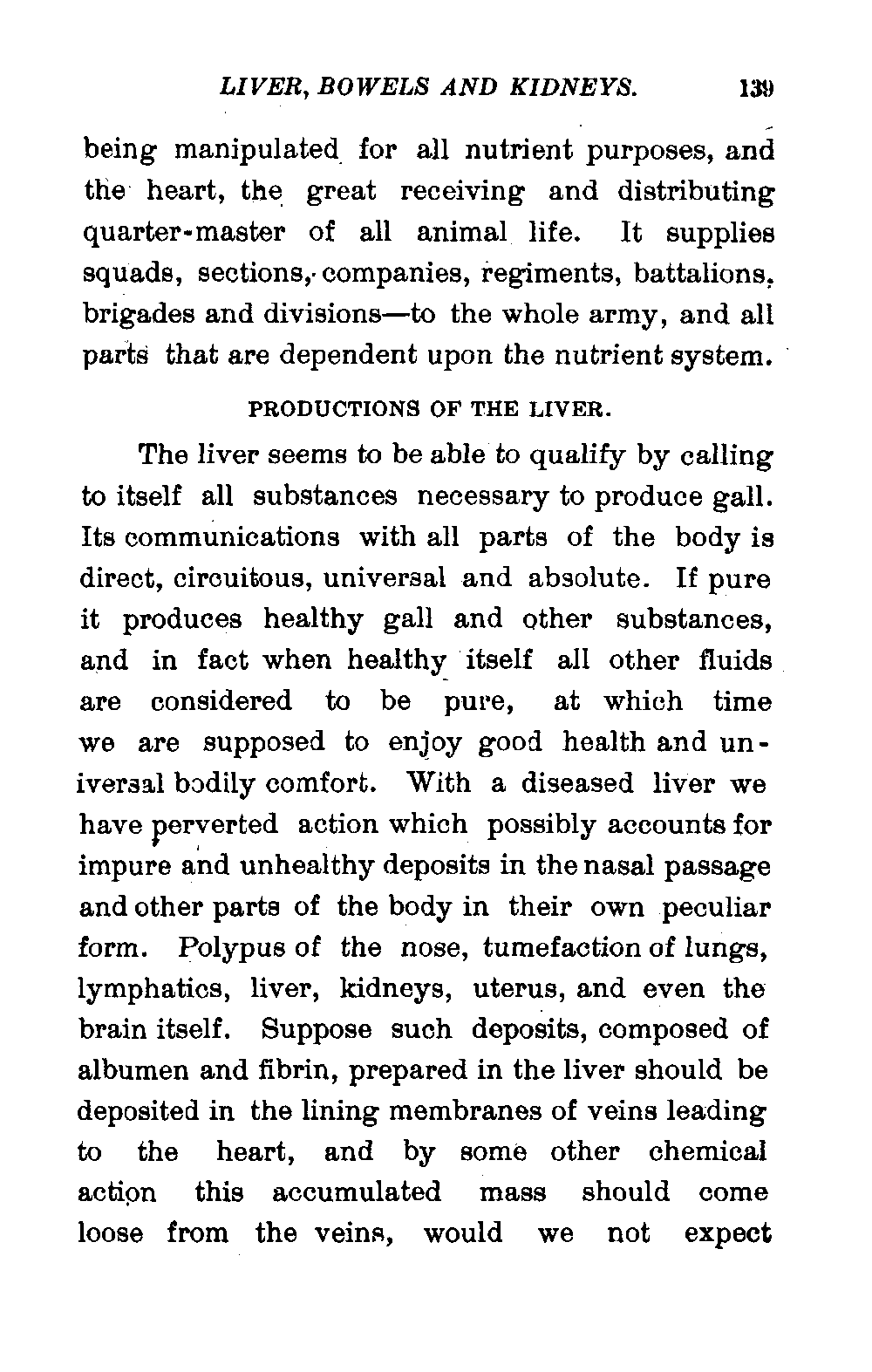 LIVER, BOWELS AND KIDNEYS. 139

being manipulated for all nutrient purposes, and the heart, the great receiving and distributing quarter-master of all animal life. It supplies squads, sections, companies, regiments, battalions, brigades and divisions—to the whole army, and all parts that are dependent upon the nutrient system.

PRODUCTIONS OF THE LIVER.

The liver seems to be able to qualify by calling to itself all substances necessary to produce gall. Its communications with all parts of the body is direct, circuitous, universal and absolute. If pure it produces healthy gall and other substances, and in fact when healthy itself all other fluids are considered to be pure, at which time we are supposed to enjoy good health and universal bodily comfort. With a diseased liver we have perverted action which possibly accounts for impure and unhealthy deposits in the nasal passage and other parts of the body in their own peculiar form. Polypus of the nose, tumefaction of lungs, lymphatics, liver, kidneys, uterus, and even the brain itself. Suppose such deposits, composed of albumen and fibrin, prepared in the liver should be deposited in the lining membranes of veins leading to the heart, and by some other chemical action this accumulated mass should come loose from the veins, would we not expect